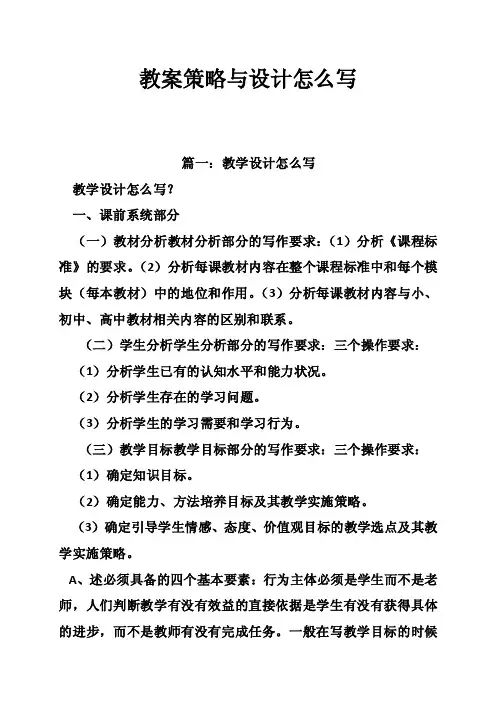 教案策略与设计怎么写

篇一：教学设计怎么写

教学设计怎么写?

一、课前系统部分

（一）教材分析教材分析部分的写作要求：（1）分析《课程标准》的要求。（2）分析每课教材内容在整个课程标准中和每个模块（每本教材）中的地位和作用。（3）分析每课教材内容与小、初中、高中教材相关内容的区别和联系。

（二）学生分析学生分析部分的写作要求：三个操作要求：

（1）分析学生已有的认知水平和能力状况。

（2）分析学生存在的学习问题。

（3）分析学生的学习需要和学习行为。

（三）教学目标教学目标部分的写作要求：三个操作要求：

（1）确定知识目标。

（2）确定能力、方法培养目标及其教学实施策略。

（3）确定引导学生情感、态度、价值观目标的教学选点及其教学实施策略。

A、述必须具备的四个基本要素：行为主体必须是学生而不是老师，人们判断教学有没有效益的直接依据是学生有没有获得具体的进步，而不是教师有没有完成任务。一般在写教学目标的时候